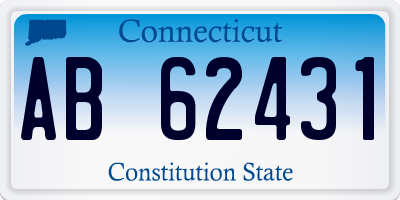 Connecticut

AB 62431

Constitution State